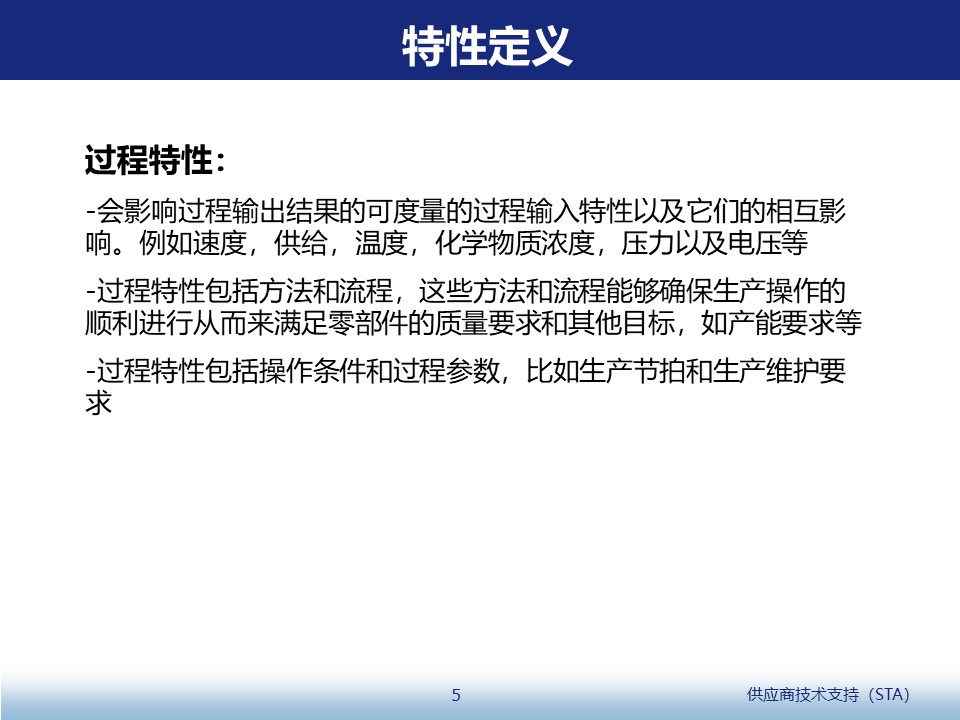 特性定义

过程特性：

-会影响过程输出结果的可度量的过程输入特性以及它们的相互影响。例如速度，供给，温度，化学物质浓度，压力以及电压等

-过程特性包括方法和流程，这些方法和流程能够确保生产操作的顺利进行从而来满足零部件的质量要求和其他目标，如产能要求等

-过程特性包括操作条件和过程参数，比如生产节拍和生产维护要求

5

供应商技术支持（STA）